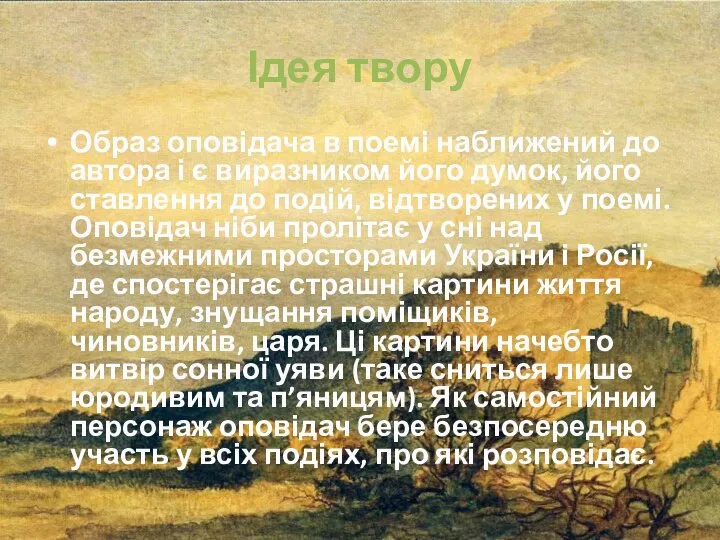 Ідея твору

• Образ оповідача в поемі наближений до автора і є виразником його думок, його ставлення до подій, відтворених у поемі. Оповідач ніби пролітає у сні над безмежними просторами України і Росії, де спостерігає страшні картини життя народу, знущання поміщиків, чиновників, царя. Ці картини начебто витвір сонної уяви (таке сниться лише юродивим та п’яницям). Як самостійний персонаж оповідач бере безпосередню участь у всіх подіях, про які розповідає.